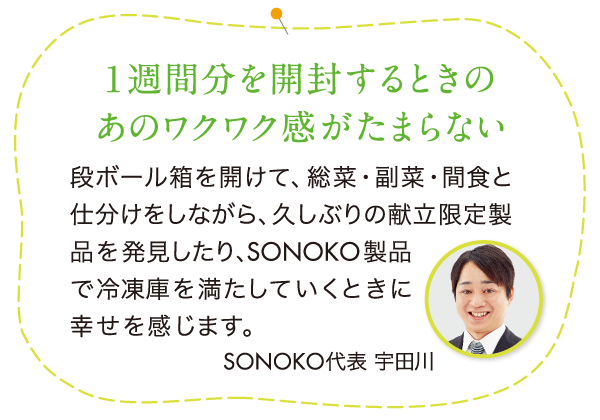 1週間分を開封するときの
あのワクワク感がたまらない

段ボール箱を開けて、総菜・副菜・間食と仕分けをしながら、久しぶりの献立限定製品を発見したり、SONOKO製品で冷凍庫を満たしていくときに幸せを感じます。

SONOKO代表 宇田川